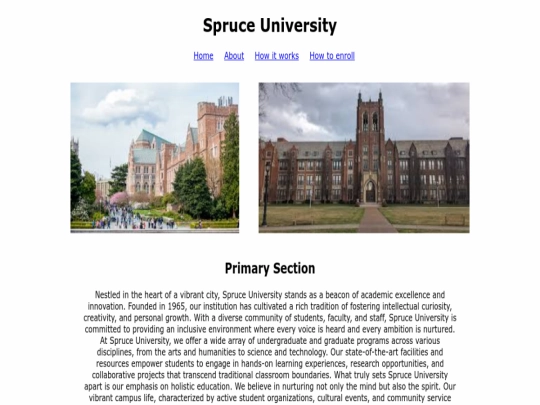 Spruce University

Home About How it works How to enroll

Primary Section

Nestled in the heart of a vibrant city, Spruce University stands as a beacon of academic excellence and innovation. Founded in 1965, our institution has cultivated a rich tradition of fostering intellectual curiosity, creativity, and personal growth. With a diverse community of students, faculty, and staff, Spruce University is committed to providing an inclusive environment where every voice is heard and every ambition is nurtured. At Spruce University, we offer a wide array of undergraduate and graduate programs across various disciplines, from the arts and humanities to science and technology. Our state-of-the-art facilities and resources empower students to engage in hands-on learning experiences, research opportunities, and collaborative projects that transcend traditional classroom boundaries. What truly sets Spruce University apart is our emphasis on holistic education. We believe in nurturing not only the mind but also the spirit. Our vibrant campus life, characterized by active student organizations, cultural events, and community service